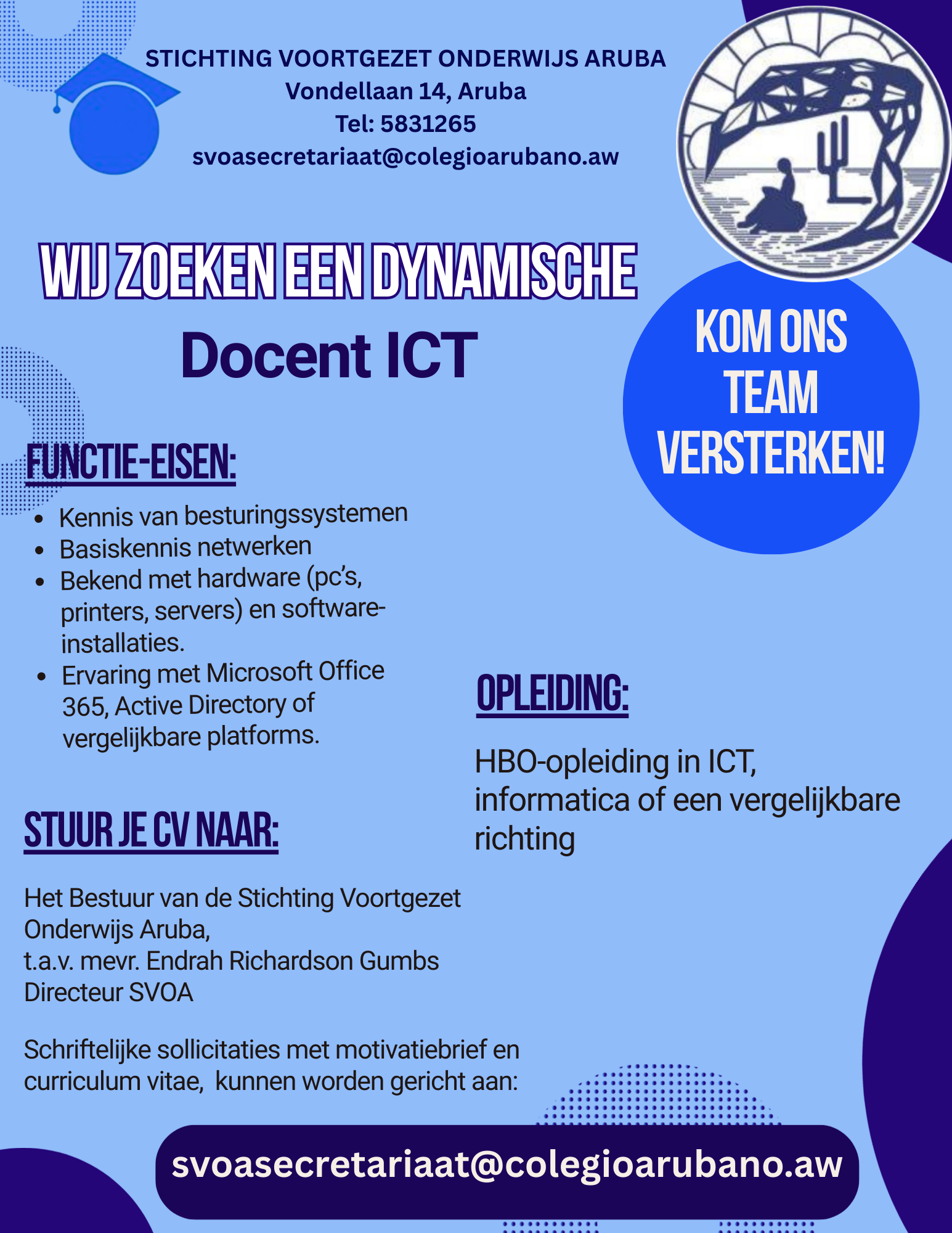 STICHTING VOORTGEZET ONDERWIJS ARUBA
Vondellaan 14, Aruba
Tel: 5831265
svoasecretariaat@colegioarubano.aw

WIJ ZOEKEN EEN DYNAMISCHE
Docent ICT

KOM ONS TEAM VERSTERKEN!

FUNCTIE-EISEN:

- Kennis van besturingssystemen
- Basiskennis netwerken
- Bekend met hardware (pc's, printers, servers) en software-installaties.
- Ervaring met Microsoft Office 365, Active Directory of vergelijkbare platforms.

OPLEIDING:

HBO-opleiding in ICT, informatica of een vergelijkbare richting

STUUR JE CV NAAR:

Het Bestuur van de Stichting Voortgezet Onderwijs Aruba,
t.a.v. mevr. Endrah Richardson Gumbs
Directeur SVOA

Schriftelijke sollicitaties met motivatiebrief en curriculum vitae, kunnen worden gericht aan:

svoasecretariaat@colegioarubano.aw